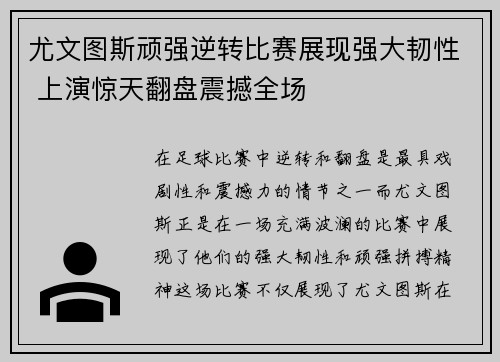 尤文图斯顽强逆转比赛展现强大韧性 上演惊天翻盘震撼全场

在足球比赛中逆转和翻盘是最具戏剧性和震撼力的情节之一而尤文图斯正是在一场充满波澜的比赛中展现了他们的强大韧性和顽强拼搏精神这场比赛不仅展现了尤文图斯在